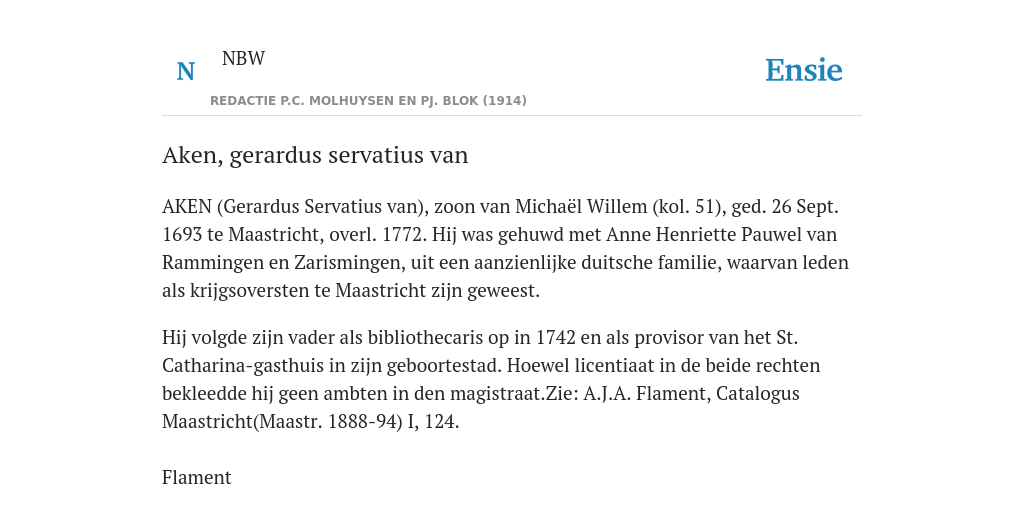 N

NBW

REDACTIE P.C. MOLHUYSEN EN PJ. BLOK (1914)

Ensie

Aken, gerardus servatius van

AKEN (Gerardus Servatius van), zoon van Michaël Willem (kol. 51), ged. 26 Sept. 1693 te Maastricht, overl. 1772. Hij was gehuwd met Anne Henriette Pauwel van Rammingen en Zarismingen, uit een aanzienlijke duitsche familie, waarvan leden als krijgsoversten te Maastricht zijn geweest.

Hij volgde zijn vader als bibliothecaris op in 1742 en als provisor van het St. Catharina-gasthuis in zijn geboortestad. Hoewel licentiaat in de beide rechten bekleedde hij geen ambten in den magistraat.Zie: A.J.A. Flament, Catalogus Maastricht(Maastr. 1888-94) I, 124.

Flament